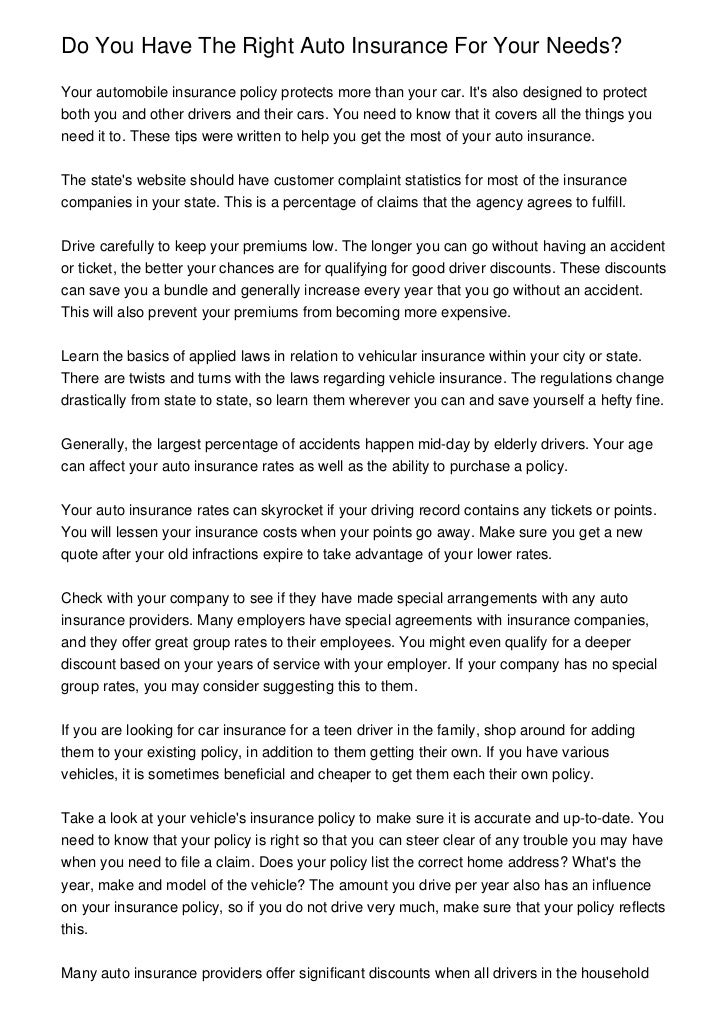 Do You Have The Right Auto Insurance For Your Needs?

Your automobile insurance policy protects more than your car. It's also designed to protect both you and other drivers and their cars. You need to know that it covers all the things you need it to. These tips were written to help you get the most of your auto insurance.

The state's website should have customer complaint statistics for most of the insurance companies in your state. This is a percentage of claims that the agency agrees to fulfill.

Drive carefully to keep your premiums low. The longer you can go without having an accident or ticket, the better your chances are for qualifying for good driver discounts. These discounts can save you a bundle and generally increase every year that you go without an accident. This will also prevent your premiums from becoming more expensive.

Learn the basics of applied laws in relation to vehicular insurance within your city or state. There are twists and turns with the laws regarding vehicle insurance. The regulations change drastically from state to state, so learn them wherever you can and save yourself a hefty fine.

Generally, the largest percentage of accidents happen mid-day by elderly drivers. Your age can affect your auto insurance rates as well as the ability to purchase a policy.

Your auto insurance rates can skyrocket if your driving record contains any tickets or points. You will lessen your insurance costs when your points go away. Make sure you get a new quote after your old infractions expire to take advantage of your lower rates.

Check with your company to see if they have made special arrangements with any auto insurance providers. Many employers have special agreements with insurance companies, and they offer great group rates to their employees. You might even qualify for a deeper discount based on your years of service with your employer. If your company has no special group rates, you may consider suggesting this to them.

If you are looking for car insurance for a teen driver in the family, shop around for adding them to your existing policy, in addition to them getting their own. If you have various vehicles, it is sometimes beneficial and cheaper to get them each their own policy.

Take a look at your vehicle's insurance policy to make sure it is accurate and up-to-date. You need to know that your policy is right so that you can steer clear of any trouble you may have when you need to file a claim. Does your policy list the correct home address? What's the year, make and model of the vehicle? The amount you drive per year also has an influence on your insurance policy, so if you do not drive very much, make sure that your policy reflects this.

Many auto insurance providers offer significant discounts when all drivers in the household